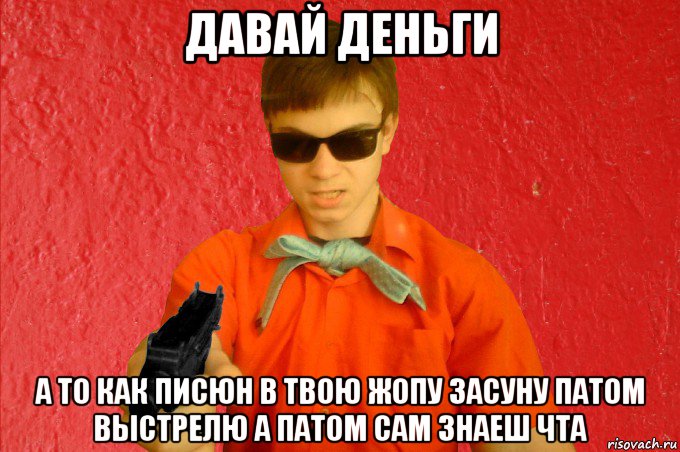 ДАВАЙ ДЕНЬГИ

А ТО КАК ПИСЮН В ТВОЮ ЖОПУ ЗАСУНУ ПАТОМ ВЫСТРЕЛЮ А ПАТОМ САМ ЗНАЕШ ЧТА

risovach.ru